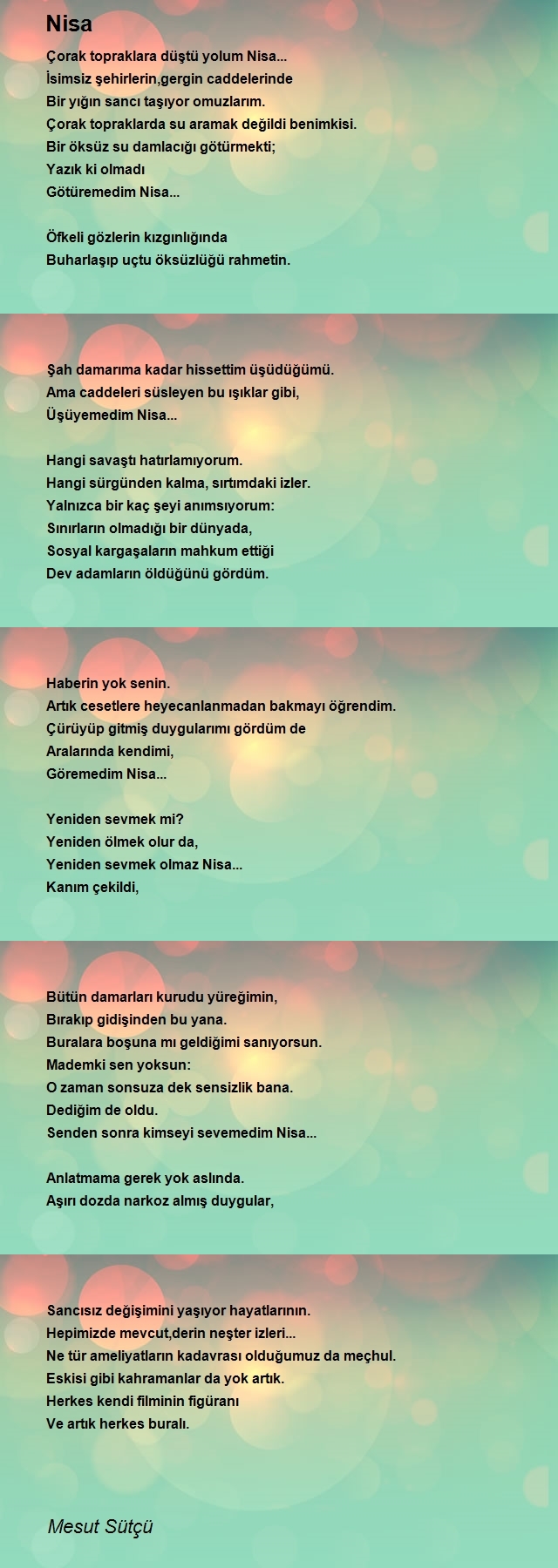 Nisa

Çorak topraklara düştü yolum Nisa...
İsimsiz şehirlerin,gergin caddelerinde
Bir yığın sancı taşıyor omuzlarım.
Çorak topraklarda su aramak değildi benimkisi.
Bir öksüz su damlacığı götürmekti;
Yazık ki olmadı
Götüremedim Nisa...

Öfkeli gözlerin kızgınlığında
Buharlaşıp uçtu öksüzlüğü rahmetin.

Şah damarıma kadar hissettim üşüdüğümü.
Ama caddeleri süsleyen bu ışıklar gibi,
Üşüyemedim Nisa...

Hangi savaştı hatırlamıyorum.
Hangi sürgünden kalma, sırtımdaki izler.
Yalnızca bir kaç şeyi anımsıyorum:
Sınırların olmadığı bir dünyada,
Sosyal kargaşaların mahkum ettiği
Dev adamların öldüğünü gördüm.

Haberin yok senin.
Artık cesetlere heyecanlanmadan bakmayı öğrendim.
Çürüyüp gitmiş duygularımı gördüm de
Aralarında kendimi,
Göremedim Nisa...

Yeniden sevmek mi?
Yeniden ölmek olur da,
Yeniden sevmek olmaz Nisa...
Kanım çekildi,

Bütün damarları kurudu yüreğimin,
Bırakıp gidişinden bu yana.
Buralara boşuna mı geldiğimi sanıyorsun.
Mademki sen yoksun:
O zaman sonsuza dek sensizlik bana.
Dediğim de oldu.
Senden sonra kimseyi sevemedim Nisa...

Anlatmama gerek yok aslında.
Aşırı dozda narkoz almış duygular,

Sancısız değişimini yaşıyor hayatlarının.
Hepimizde mevcut,derin neşter izleri...
Ne tür ameliyatların kadavrası olduğumuz da meçhul.
Eskisi gibi kahramanlar da yok artık.
Herkes kendi filminin figüranı
Ve artık herkes buralı.

Mesut Sütçü